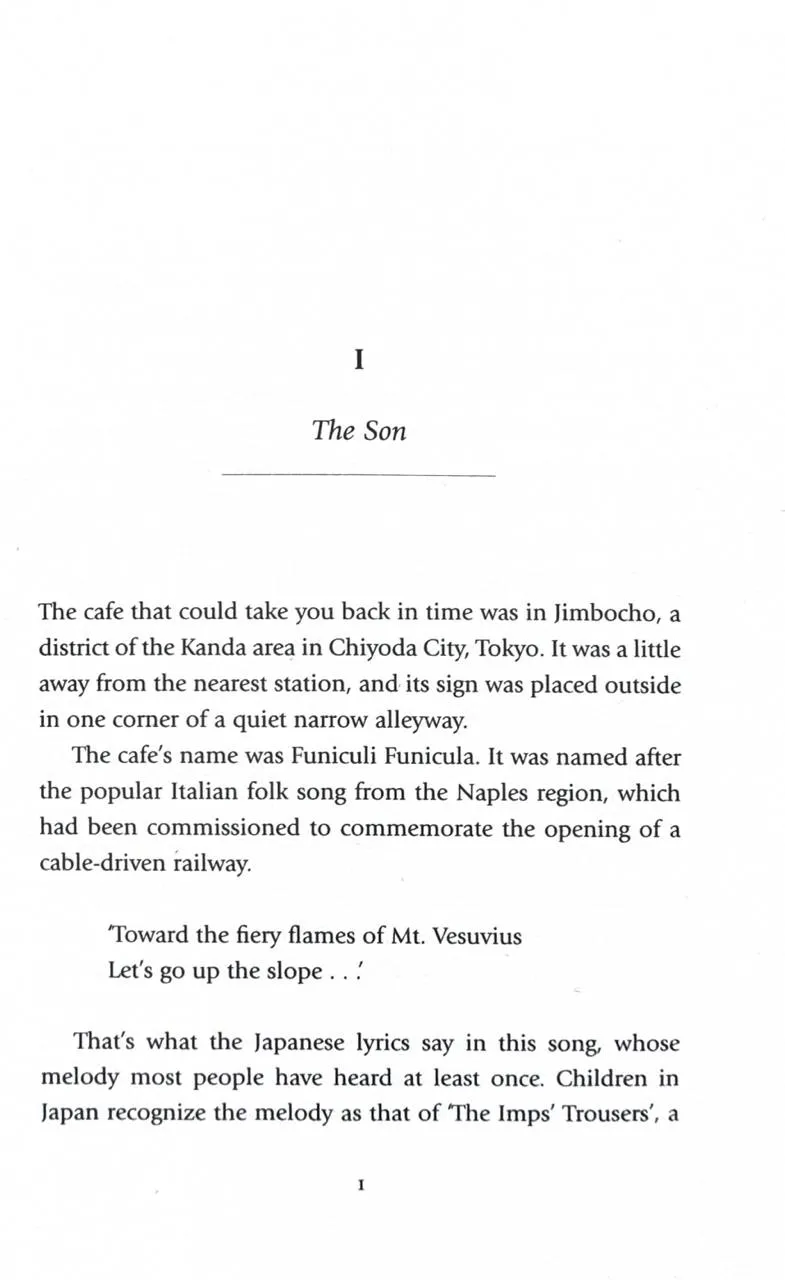 I

The Son

The cafe that could take you back in time was in Jimbocho, a district of the Kanda area in Chiyoda City, Tokyo. It was a little away from the nearest station, and its sign was placed outside in one corner of a quiet narrow alleyway.

The cafe's name was Funiculi Funicula. It was named after the popular Italian folk song from the Naples region, which had been commissioned to commemorate the opening of a cable-driven railway.

'Toward the fiery flames of Mt. Vesuvius
Let's go up the slope . . .'

That's what the Japanese lyrics say in this song, whose melody most people have heard at least once. Children in Japan recognize the melody as that of 'The Imps' Trousers', a

1